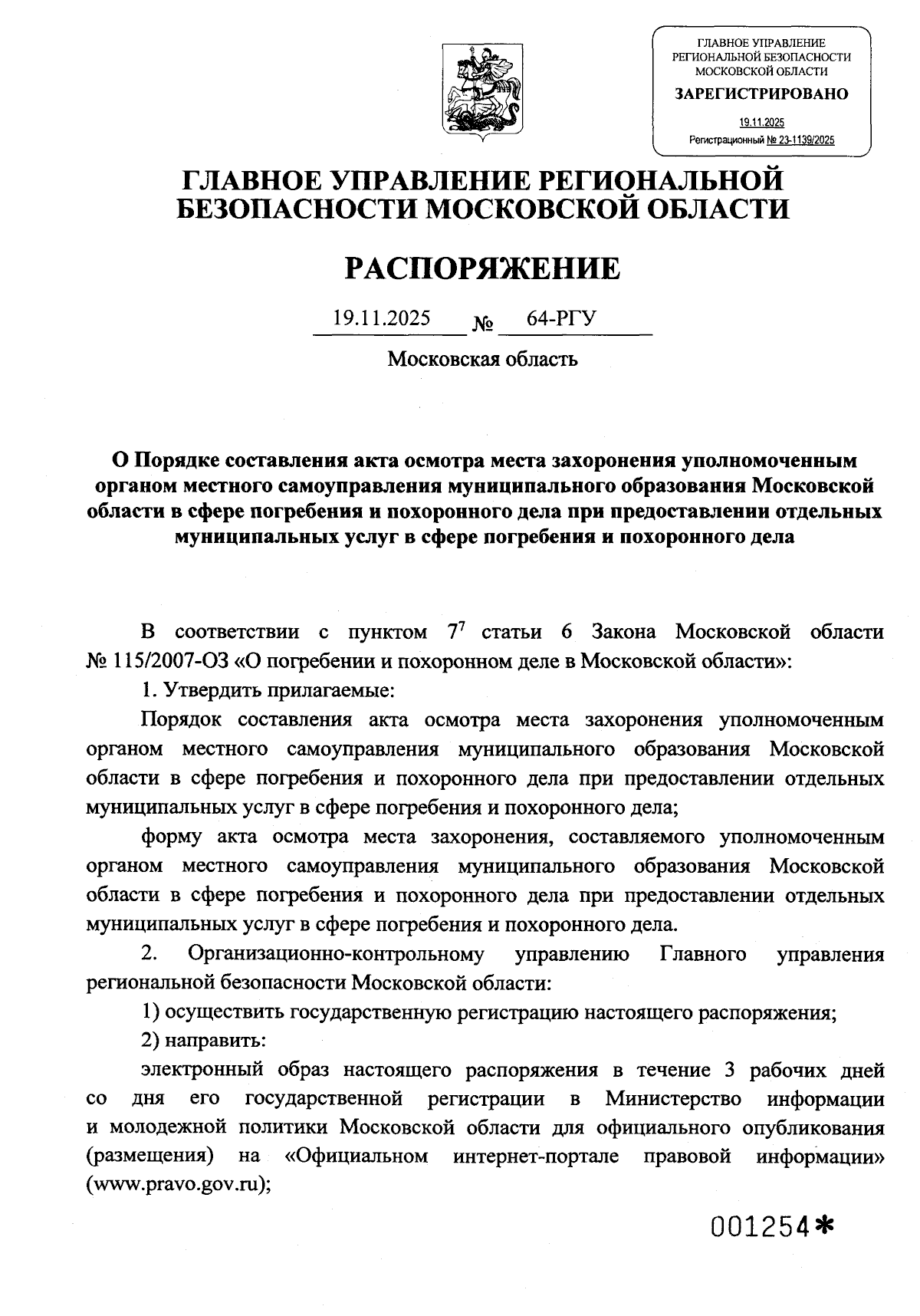 ГЛАВНОЕ УПРАВЛЕНИЕ РЕГИОНАЛЬНОЙ БЕЗОПАСНОСТИ МОСКОВСКОЙ ОБЛАСТИ
ЗАРЕГИСТРИРОВАНО
19.11.2025
Регистрационный № 23-1139/2025

ГЛАВНОЕ УПРАВЛЕНИЕ РЕГИОНАЛЬНОЙ БЕЗОПАСНОСТИ МОСКОВСКОЙ ОБЛАСТИ

РАСПОРЯЖЕНИЕ

19.11.2025 № 64-РГУ

Московская область

О Порядке составления акта осмотра места захоронения уполномоченным органом местного самоуправления муниципального образования Московской области в сфере погребения и похоронного дела при предоставлении отдельных муниципальных услуг в сфере погребения и похоронного дела

В соответствии с пунктом $7^7$ статьи 6 Закона Московской области № 115/2007-ОЗ «О погребении и похоронном деле в Московской области»:

1. Утвердить прилагаемые:

Порядок составления акта осмотра места захоронения уполномоченным органом местного самоуправления муниципального образования Московской области в сфере погребения и похоронного дела при предоставлении отдельных муниципальных услуг в сфере погребения и похоронного дела;

форму акта осмотра места захоронения, составляемого уполномоченным органом местного самоуправления муниципального образования Московской области в сфере погребения и похоронного дела при предоставлении отдельных муниципальных услуг в сфере погребения и похоронного дела.

2. Организационно-контрольному управлению Главного управления региональной безопасности Московской области:

1) осуществить государственную регистрацию настоящего распоряжения;

2) направить:

электронный образ настоящего распоряжения в течение 3 рабочих дней со дня его государственной регистрации в Министерство информации и молодежной политики Московской области для официального опубликования (размещения) на «Официальном интернет-портале правовой информации» (www.pravo.gov.ru);

001254*